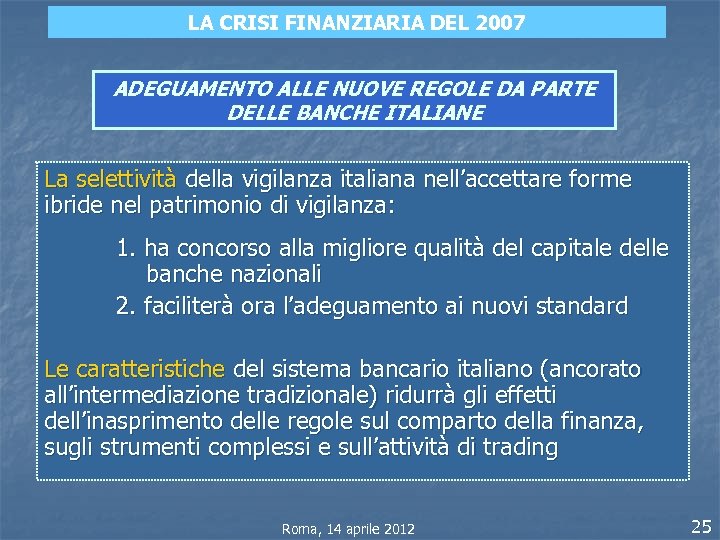 LA CRISI FINANZIARIA DEL 2007

ADEGUAMENTO ALLE NUOVE REGOLE DA PARTE DELLE BANCHE ITALIANE

La selettività della vigilanza italiana nell'accettare forme ibride nel patrimonio di vigilanza:

1. ha concorso alla migliore qualità del capitale delle banche nazionali
2. faciliterà ora l'adeguamento ai nuovi standard

Le caratteristiche del sistema bancario italiano (ancorato all'intermediazione tradizionale) ridurrà gli effetti dell'inasprimento delle regole sul comparto della finanza, sugli strumenti complessi e sull'attività di trading

Roma, 14 aprile 2012

25